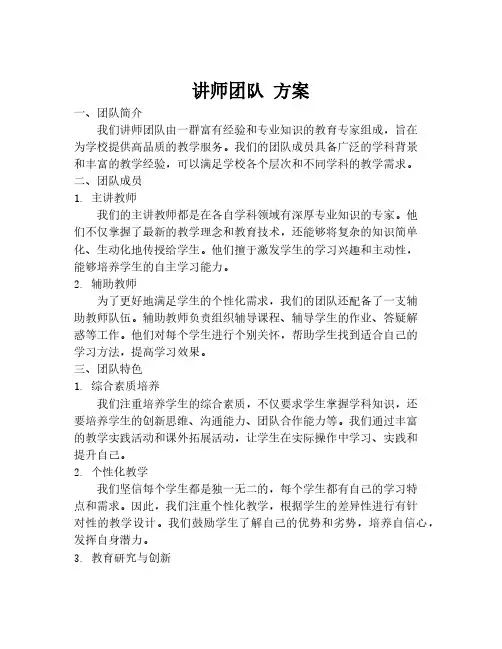 讲师团队 方案

一、团队简介

我们讲师团队由一群富有经验和专业知识的教育专家组成，旨在为学校提供高品质的教学服务。我们的团队成员具备广泛的学科背景和丰富的教学经验，可以满足学校各个层次和不同学科的教学需求。

二、团队成员

1. 主讲教师

我们的主讲教师都是在各自学科领域有深厚专业知识的专家。他们不仅掌握了最新的教学理念和教育技术，还能够将复杂的知识简单化、生动化地传授给学生。他们擅于激发学生的学习兴趣和主动性，能够培养学生的自主学习能力。

2. 辅助教师

为了更好地满足学生的个性化需求，我们的团队还配备了一支辅助教师队伍。辅助教师负责组织辅导课程、辅导学生的作业、答疑解惑等工作。他们对每个学生进行个别关怀，帮助学生找到适合自己的学习方法，提高学习效果。

三、团队特色

1. 综合素质培养

我们注重培养学生的综合素质，不仅要求学生掌握学科知识，还要培养学生的创新思维、沟通能力、团队合作能力等。我们通过丰富的教学实践活动和课外拓展活动，让学生在实际操作中学习、实践和提升自己。

2. 个性化教学

我们坚信每个学生都是独一无二的，每个学生都有自己的学习特点和需求。因此，我们注重个性化教学，根据学生的差异性进行有针对性的教学设计。我们鼓励学生了解自己的优势和劣势，培养自信心，发挥自身潜力。

3. 教育研究与创新